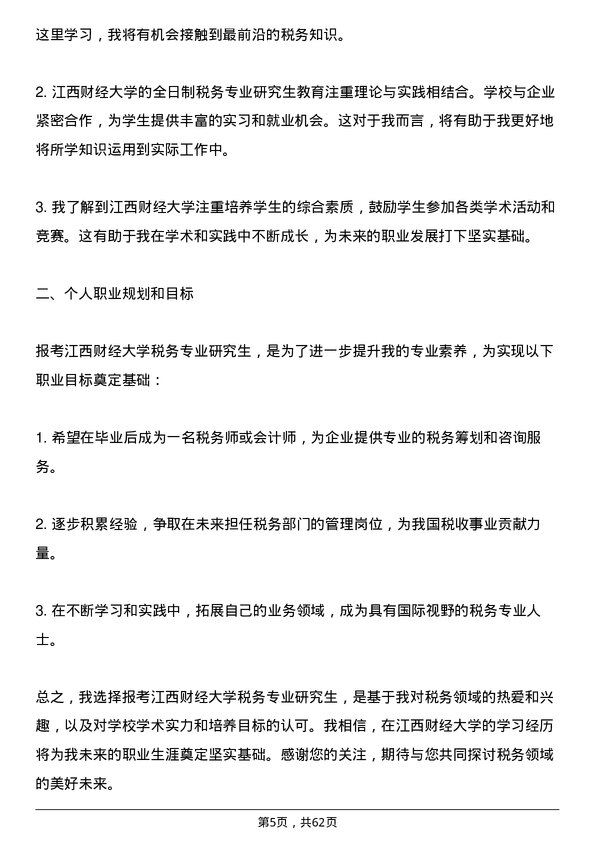 这里学习，我将有机会接触到最前沿的税务知识。

2. 江西财经大学的全日制税务专业研究生教育注重理论与实践相结合。学校与企业紧密合作，为学生提供丰富的实习和就业机会。这对于我而言，将有助于我更好地将所学知识运用到实际工作中。

3. 我了解到江西财经大学注重培养学生的综合素质，鼓励学生参加各类学术活动和竞赛。这有助于我在学术和实践中不断成长，为未来的职业发展打下坚实基础。

二、个人职业规划和目标

报考江西财经大学税务专业研究生，是为了进一步提升我的专业素养，为实现以下职业目标奠定基础：

1. 希望在毕业后成为一名税务师或会计师，为企业提供专业的税务筹划和咨询服务。

2. 逐步积累经验，争取在未来担任税务部门的管理岗位，为我国税收事业贡献力量。

3. 在不断学习和实践中，拓展自己的业务领域，成为具有国际视野的税务专业人士。

总之，我选择报考江西财经大学税务专业研究生，是基于我对税务领域的热爱和兴趣，以及对学校学术实力和培养目标的认可。我相信，在江西财经大学的学习经历将为我未来的职业生涯奠定坚实基础。感谢您的关注，期待与您共同探讨税务领域的美好未来。

第5页，共62页